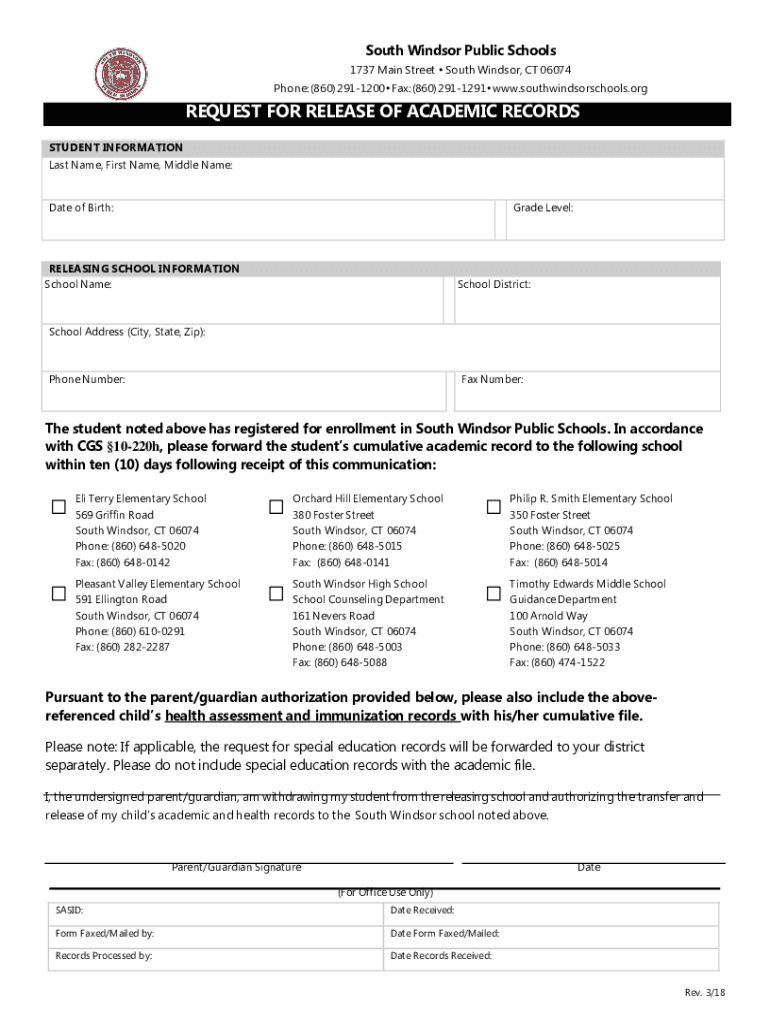 South Windsor Public Schools
1737 Main Street • South Windsor, CT 06074
Phone: (860) 291-1200 • Fax: (860) 291-1291 • www.southwindsorschools.org

REQUEST FOR RELEASE OF ACADEMIC RECORDS

STUDENT INFORMATION
Last Name, First Name, Middle Name:

Date of Birth:
Grade Level:

RELEASING SCHOOL INFORMATION
School Name:
School District:

School Address (City, State, Zip):

Phone Number:
Fax Number:

The student noted above has registered for enrollment in South Windsor Public Schools. In accordance with CGS §10-220h, please forward the student's cumulative academic record to the following school within ten (10) days following receipt of this communication:

Eli Terry Elementary School
569 Griffin Road
South Windsor, CT 06074
Phone: (860) 648-5020
Fax: (860) 648-0142

Orchard Hill Elementary School
380 Foster Street
South Windsor, CT 06074
Phone: (860) 648-5015
Fax: (860) 648-0141

Philip R. Smith Elementary School
350 Foster Street
South Windsor, CT 06074
Phone: (860) 648-5025
Fax: (860) 648-5014

Pleasant Valley Elementary School
591 Ellington Road
South Windsor, CT 06074
Phone: (860) 610-0291
Fax: (860) 282-2287

South Windsor High School
School Counseling Department
161 Nevers Road
South Windsor, CT 06074
Phone: (860) 648-5003
Fax: (860) 648-5088

Timothy Edwards Middle School
Guidance Department
100 Arnold Way
South Windsor, CT 06074
Phone: (860) 648-5033
Fax: (860) 474-1522

Pursuant to the parent/guardian authorization provided below, please also include the above-referenced child's health assessment and immunization records with his/her cumulative file.

Please note: If applicable, the request for special education records will be forwarded to your district separately. Please do not include special education records with the academic file.

I, the undersigned parent/guardian, am withdrawing my student from the releasing school and authorizing the transfer and release of my child's academic and health records to the South Windsor school noted above.

Parent/Guardian Signature
Date

(For Office Use Only)

| SASID: | Date Received: |
|---|---|
| Form Faxed/Mailed by: | Date Form Faxed/Mailed: |
| Records Processed by: | Date Records Received: |

Rev. 3/18